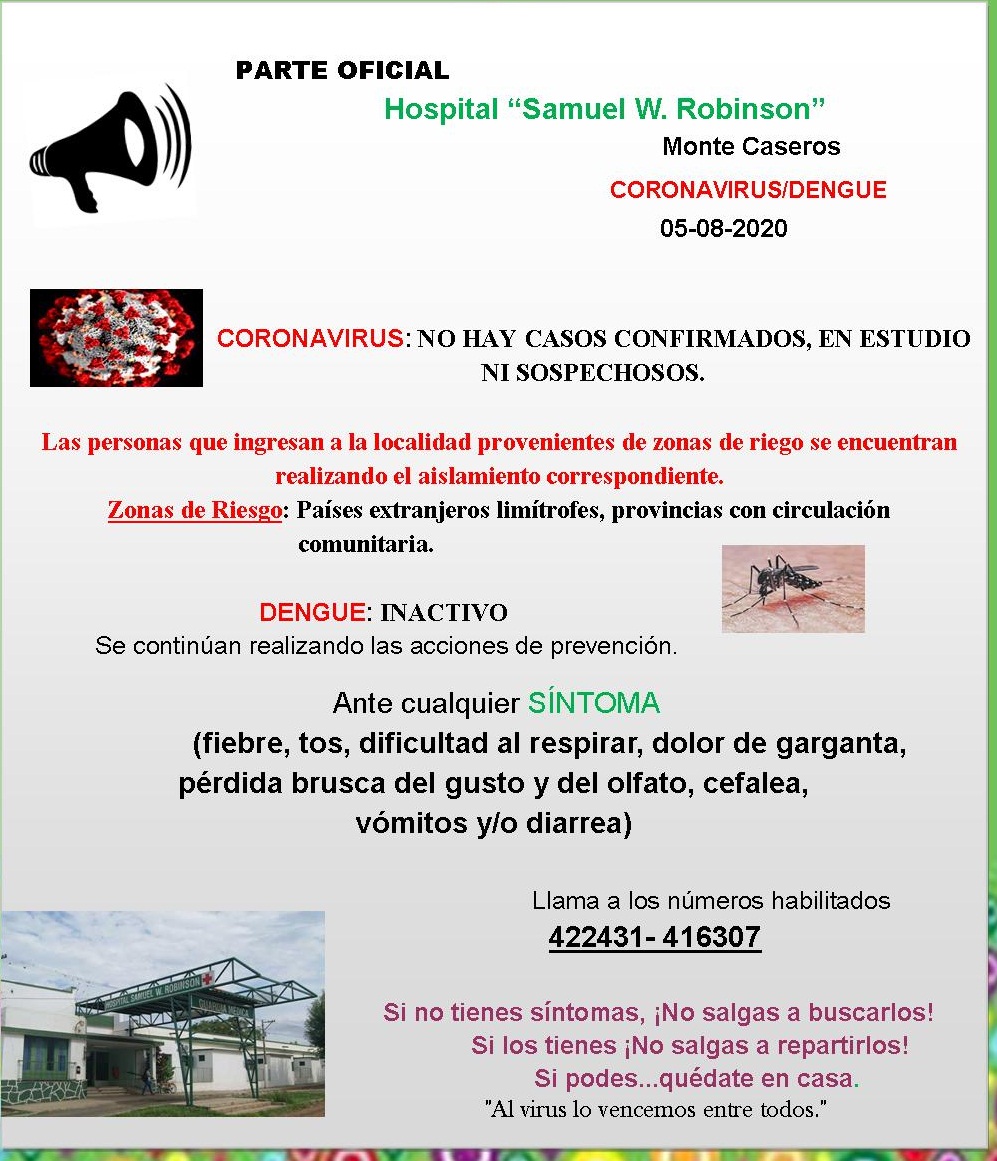 PARTE OFICIAL

Hospital “Samuel W. Robinson”

Monte Caseros

CORONAVIRUS/DENGUE

05-08-2020

CORONAVIRUS: NO HAY CASOS CONFIRMADOS, EN ESTUDIO NI SOSPECHOSOS.

Las personas que ingresan a la localidad provenientes de zonas de riego se encuentran realizando el aislamiento correspondiente.

Zonas de Riesgo: Países extranjeros limítrofes, provincias con circulación comunitaria.

DENGUE: INACTIVO

Se continúan realizando las acciones de prevención.

Ante cualquier SÍNTOMA

(fiebre, tos, dificultad al respirar, dolor de garganta, pérdida brusca del gusto y del olfato, cefalea, vómitos y/o diarrea)

Llama a los números habilitados

422431- 416307

HOSPITAL SAMUEL W. ROBINSON

Si no tienes síntomas, ¡No salgas a buscarlos!

Si los tienes ¡No salgas a repartirlos!

Si podes...quédate en casa.

"Al virus lo vencemos entre todos."